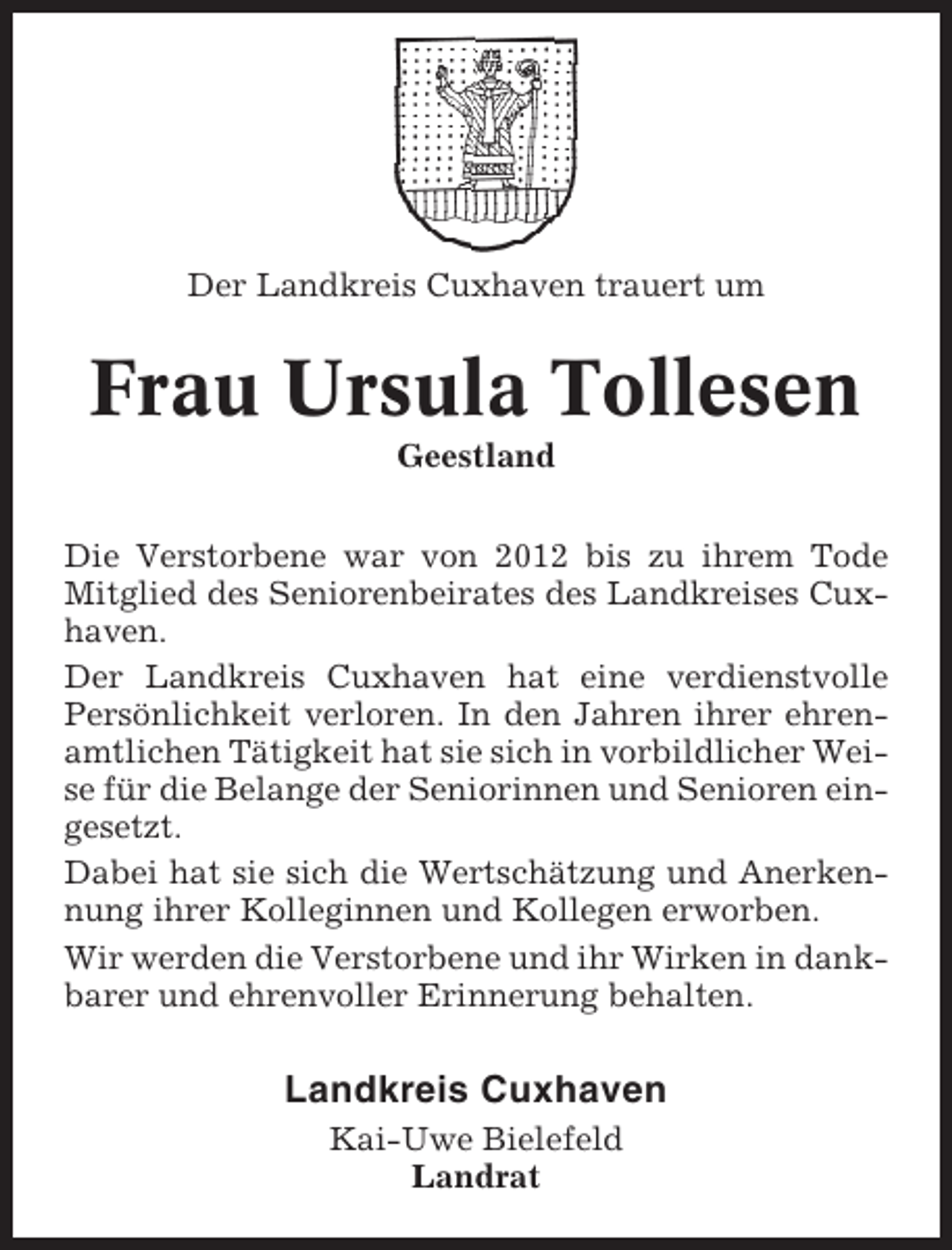 Der Landkreis Cuxhaven trauert um

Frau Ursula Tollesen

Geestland

Die Verstorbene war von 2012 bis zu ihrem Tode Mitglied des Seniorenbeirates des Landkreises Cuxhaven.

Der Landkreis Cuxhaven hat eine verdienstvolle Persönlichkeit verloren. In den Jahren ihrer ehrenamtlichen Tätigkeit hat sie sich in vorbildlicher Weise für die Belange der Seniorinnen und Senioren eingesetzt.

Dabei hat sie sich die Wertschätzung und Anerkennung ihrer Kolleginnen und Kollegen erworben.

Wir werden die Verstorbene und ihr Wirken in dankbarer und ehrenvoller Erinnerung behalten.

Landkreis Cuxhaven

Kai-Uwe Bielefeld
Landrat